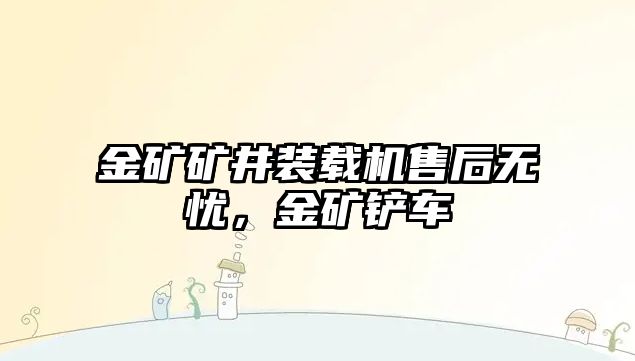 金矿矿井装载机售后无忧，金矿铲车